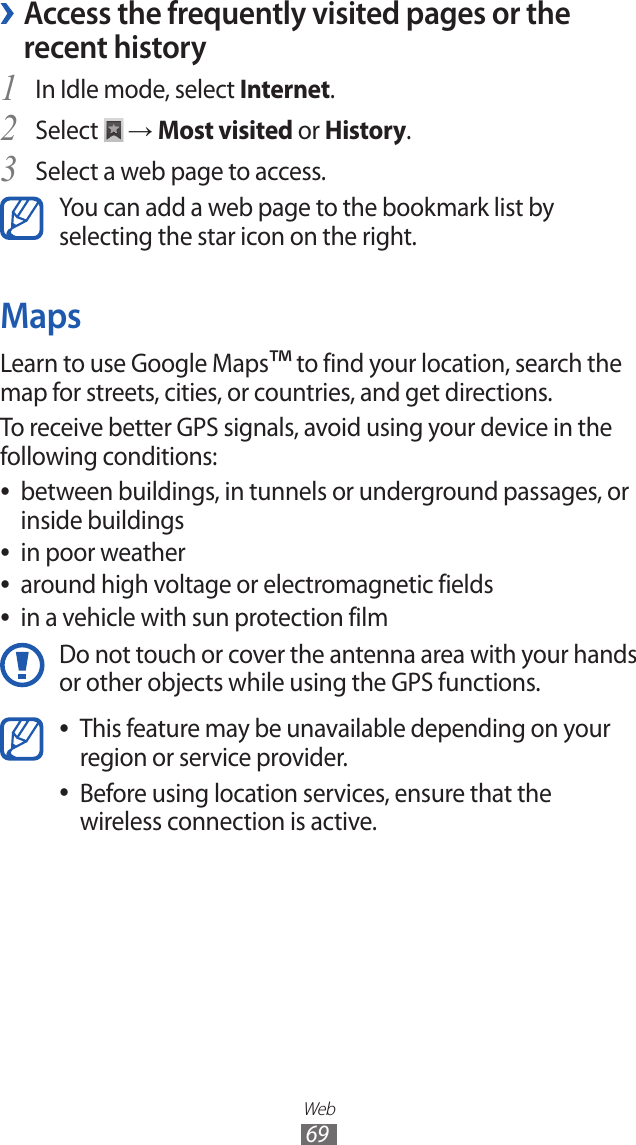 › Access the frequently visited pages or the recent history

1 In Idle mode, select Internet.

2 Select → Most visited or History.

3 Select a web page to access.

You can add a web page to the bookmark list by selecting the star icon on the right.

Maps

Learn to use Google Maps™ to find your location, search the map for streets, cities, or countries, and get directions.

To receive better GPS signals, avoid using your device in the following conditions:

• between buildings, in tunnels or underground passages, or inside buildings
• in poor weather
• around high voltage or electromagnetic fields
• in a vehicle with sun protection film

Do not touch or cover the antenna area with your hands or other objects while using the GPS functions.

• This feature may be unavailable depending on your region or service provider.
• Before using location services, ensure that the wireless connection is active.

Web
69